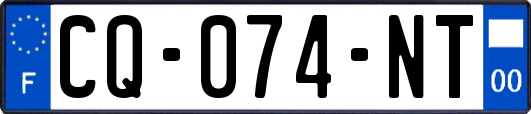 F
CQ-074-NT
00